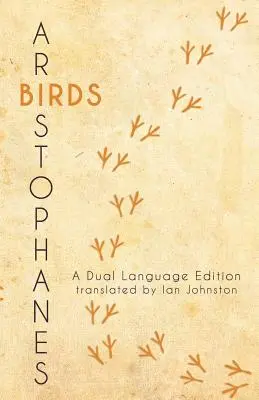 ARISTOPHANES

BIRDS

A Dual Language Edition
translated by Ian Johnston